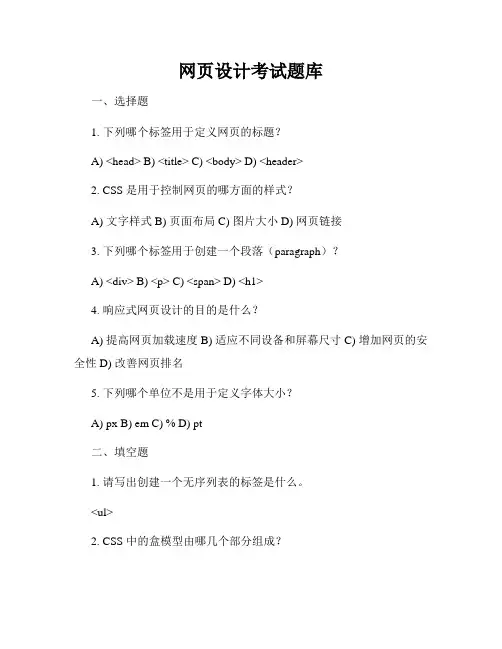 网页设计考试题库

一、选择题

1. 下列哪个标签用于定义网页的标题？

A) <head> B) <title> C) <body> D) <header>

2. CSS 是用于控制网页的哪方面的样式？

A) 文字样式 B) 页面布局 C) 图片大小 D) 网页链接

3. 下列哪个标签用于创建一个段落（paragraph）？

A) <div> B) <p> C) <span> D) <h1>

4. 响应式网页设计的目的是什么？

A) 提高网页加载速度 B) 适应不同设备和屏幕尺寸 C) 增加网页的安全性 D) 改善网页排名

5. 下列哪个单位不是用于定义字体大小？

A) px B) em C) % D) pt

二、填空题

1. 请写出创建一个无序列表的标签是什么。

<ul>

2. CSS 中的盒模型由哪几个部分组成？